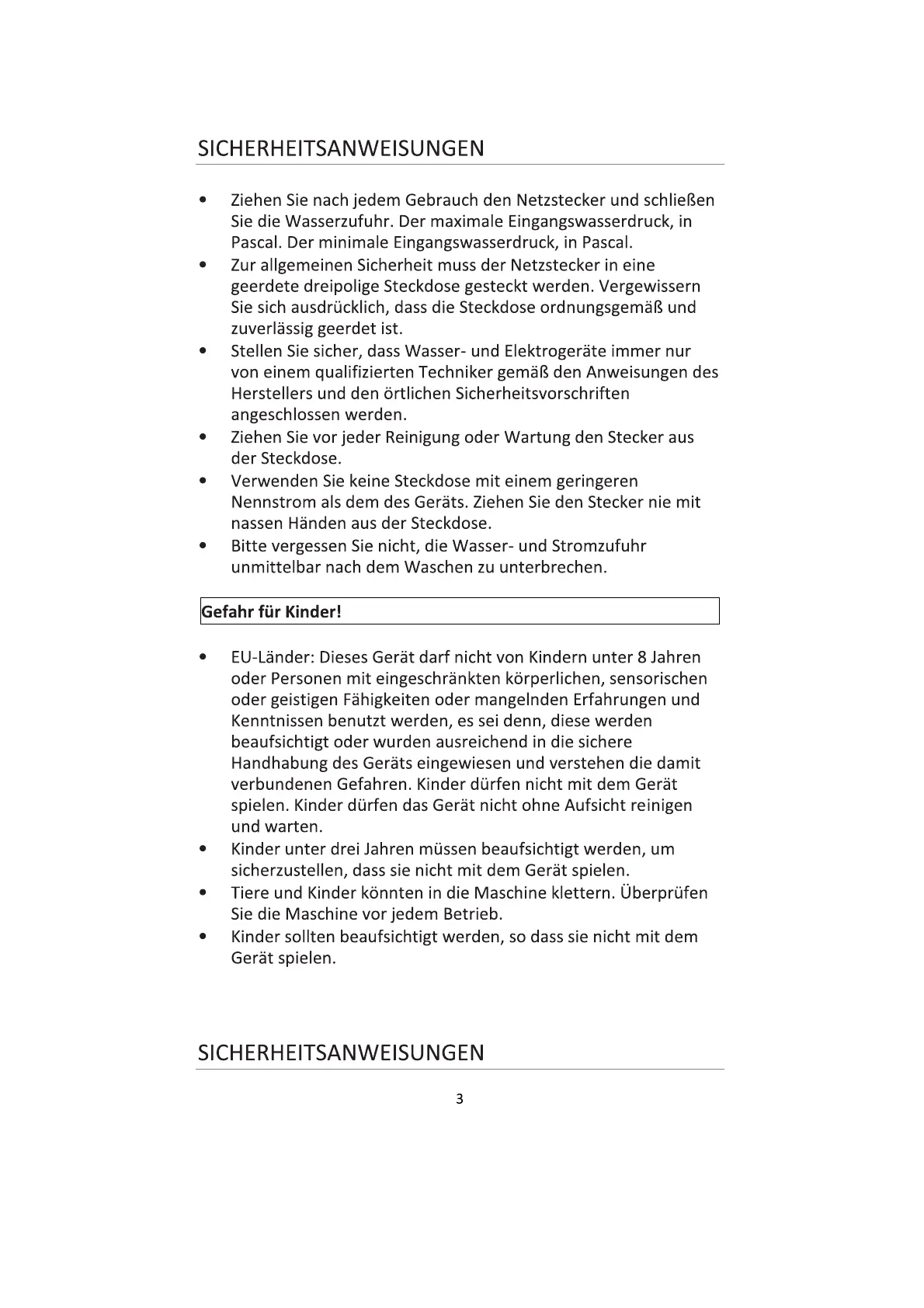 SICHERHEITSANWEISUNGEN

• Ziehen Sie nach jedem Gebrauch den Netzstecker und schließen Sie die Wasserzufuhr. Der maximale Eingangswasserdruck, in Pascal. Der minimale Eingangswasserdruck, in Pascal.
• Zur allgemeinen Sicherheit muss der Netzstecker in eine geerdete dreipolige Steckdose gesteckt werden. Vergewissern Sie sich ausdrücklich, dass die Steckdose ordnungsgemäß und zuverlässig geerdet ist.
• Stellen Sie sicher, dass Wasser- und Elektrogeräte immer nur von einem qualifizierten Techniker gemäß den Anweisungen des Herstellers und den örtlichen Sicherheitsvorschriften angeschlossen werden.
• Ziehen Sie vor jeder Reinigung oder Wartung den Stecker aus der Steckdose.
• Verwenden Sie keine Steckdose mit einem geringeren Nennstrom als dem des Geräts. Ziehen Sie den Stecker nie mit nassen Händen aus der Steckdose.
• Bitte vergessen Sie nicht, die Wasser- und Stromzufuhr unmittelbar nach dem Waschen zu unterbrechen.

Gefahr für Kinder!

• EU-Länder: Dieses Gerät darf nicht von Kindern unter 8 Jahren oder Personen mit eingeschränkten körperlichen, sensorischen oder geistigen Fähigkeiten oder mangelnden Erfahrungen und Kenntnissen benutzt werden, es sei denn, diese werden beaufsichtigt oder wurden ausreichend in die sichere Handhabung des Geräts eingewiesen und verstehen die damit verbundenen Gefahren. Kinder dürfen nicht mit dem Gerät spielen. Kinder dürfen das Gerät nicht ohne Aufsicht reinigen und warten.
• Kinder unter drei Jahren müssen beaufsichtigt werden, um sicherzustellen, dass sie nicht mit dem Gerät spielen.
• Tiere und Kinder könnten in die Maschine klettern. Überprüfen Sie die Maschine vor jedem Betrieb.
• Kinder sollten beaufsichtigt werden, so dass sie nicht mit dem Gerät spielen.

SICHERHEITSANWEISUNGEN

3